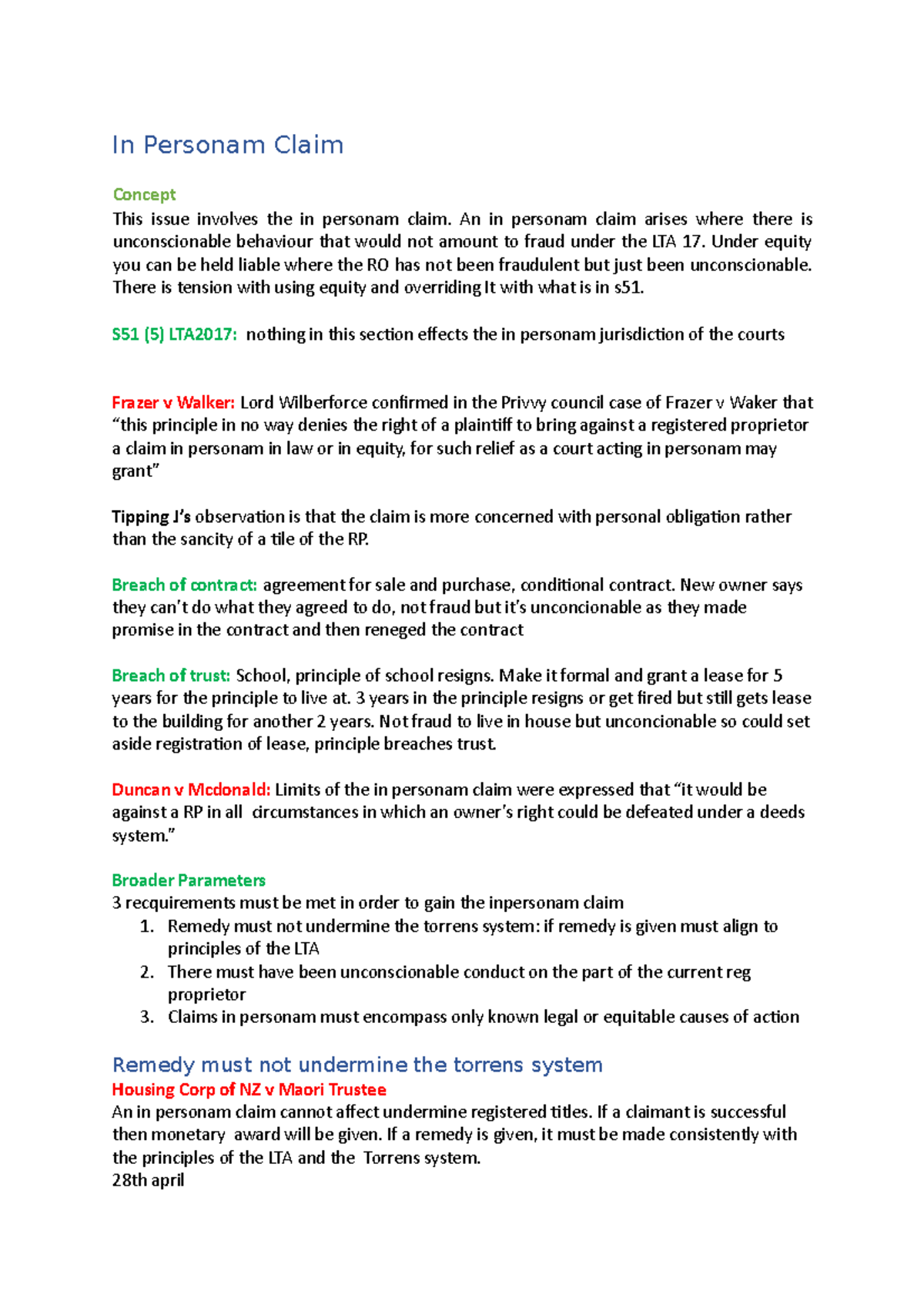 In Personam Claim

Concept
This issue involves the in personam claim. An in personam claim arises where there is unconscionable behaviour that would not amount to fraud under the LTA 17. Under equity you can be held liable where the RO has not been fraudulent but just been unconscionable. There is tension with using equity and overriding It with what is in s51.

S51 (5) LTA2017: nothing in this section effects the in personam jurisdiction of the courts

Frazer v Walker: Lord Wilberforce confirmed in the Privvy council case of Frazer v Waker that "this principle in no way denies the right of a plaintiff to bring against a registered proprietor a claim in personam in law or in equity, for such relief as a court acting in personam may grant"

Tipping J's observation is that the claim is more concerned with personal obligation rather than the sancity of a tile of the RP.

Breach of contract: agreement for sale and purchase, conditional contract. New owner says they can't do what they agreed to do, not fraud but it's unconcionable as they made promise in the contract and then reneged the contract

Breach of trust: School, principle of school resigns. Make it formal and grant a lease for 5 years for the principle to live at. 3 years in the principle resigns or get fired but still gets lease to the building for another 2 years. Not fraud to live in house but unconcionable so could set aside registration of lease, principle breaches trust.

Duncan v Mcdonald: Limits of the in personam claim were expressed that "it would be against a RP in all circumstances in which an owner's right could be defeated under a deeds system."

Broader Parameters
3 recquirements must be met in order to gain the inpersonam claim
1. Remedy must not undermine the torrens system: if remedy is given must align to principles of the LTA
2. There must have been unconscionable conduct on the part of the current reg proprietor
3. Claims in personam must encompass only known legal or equitable causes of action

Remedy must not undermine the torrens system
Housing Corp of NZ v Maori Trustee
An in personam claim cannot affect undermine registered titles. If a claimant is successful then monetary award will be given. If a remedy is given, it must be made consistently with the principles of the LTA and the Torrens system.
28th april